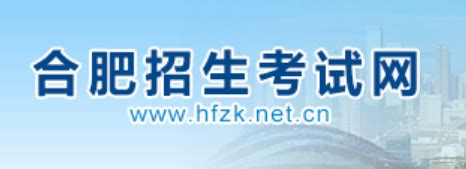 合肥招生考试网
www.hfzk.net.cn